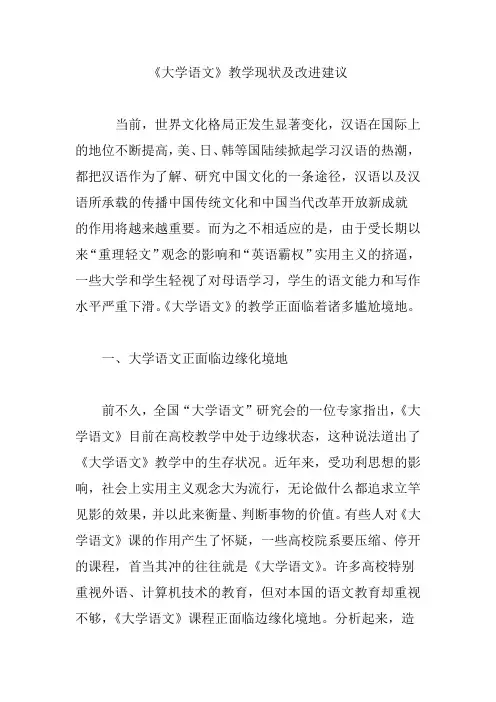 《大学语文》教学现状及改进建议

当前，世界文化格局正发生显著变化，汉语在国际上的地位不断提高，美、日、韩等国陆续掀起学习汉语的热潮，都把汉语作为了解、研究中国文化的一条途径，汉语以及汉语所承载的传播中国传统文化和中国当代改革开放新成就的作用将越来越重要。而与之不相适应的是，由于受长期以来“重理轻文”观念的影响和“英语霸权”实用主义的挤逼，一些大学和学生轻视了对母语学习，学生的语文能力和写作水平严重下滑。《大学语文》的教学正面临着诸多尴尬境地。

一、大学语文正面临边缘化境地

前不久，全国“大学语文”研究会的一位专家指出，《大学语文》目前在高校教学中处于边缘状态，这种说法道出了《大学语文》教学中的生存状况。近年来，受功利思想的影响，社会上实用主义观念大为流行，无论做什么都追求立竿见影的效果，并以此来衡量、判断事物的价值。有些人对《大学语文》课的作用产生了怀疑，一些高校院系要压缩、停开的课程，首当其冲的往往就是《大学语文》。许多高校特别重视外语、计算机技术的教育，但对本国的语文教育却重视不够，《大学语文》课程正面临边缘化境地。分析起来，造